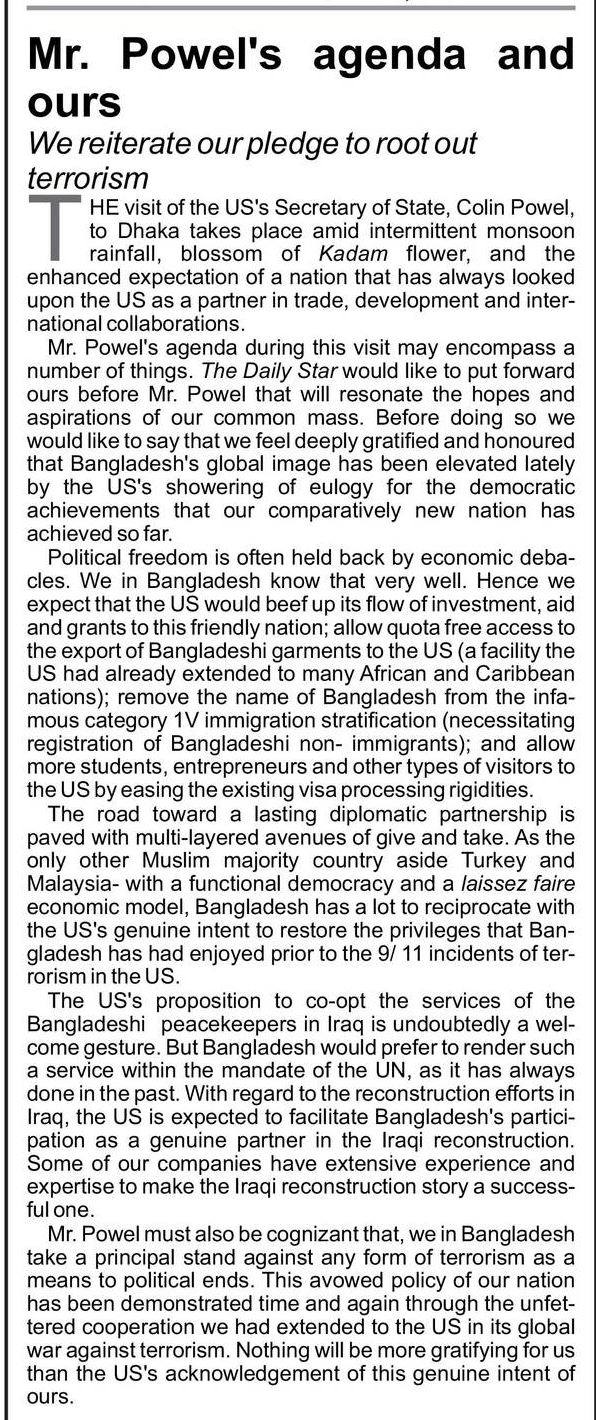 Mr. Powel's agenda and ours

We reiterate our pledge to root out terrorism

THE visit of the US's Secretary of State, Colin Powel, to Dhaka takes place amid intermittent monsoon rainfall, blossom of Kadam flower, and the enhanced expectation of a nation that has always looked upon the US as a partner in trade, development and international collaborations.

Mr. Powel's agenda during this visit may encompass a number of things. The Daily Star would like to put forward ours before Mr. Powel that will resonate the hopes and aspirations of our common mass. Before doing so we would like to say that we feel deeply gratified and honoured that Bangladesh's global image has been elevated lately by the US's showering of eulogy for the democratic achievements that our comparatively new nation has achieved so far.

Political freedom is often held back by economic debacles. We in Bangladesh know that very well. Hence we expect that the US would beef up its flow of investment, aid and grants to this friendly nation; allow quota free access to the export of Bangladeshi garments to the US (a facility the US had already extended to many African and Caribbean nations); remove the name of Bangladesh from the infamous category 1V immigration stratification (necessitating registration of Bangladeshi non- immigrants); and allow more students, entrepreneurs and other types of visitors to the US by easing the existing visa processing rigidities.

The road toward a lasting diplomatic partnership is paved with multi-layered avenues of give and take. As the only other Muslim majority country aside Turkey and Malaysia- with a functional democracy and a laissez faire economic model, Bangladesh has a lot to reciprocate with the US's genuine intent to restore the privileges that Bangladesh has had enjoyed prior to the 9/ 11 incidents of terrorism in the US.

The US's proposition to co-opt the services of the Bangladeshi peacekeepers in Iraq is undoubtedly a welcome gesture. But Bangladesh would prefer to render such a service within the mandate of the UN, as it has always done in the past. With regard to the reconstruction efforts in Iraq, the US is expected to facilitate Bangladesh's participation as a genuine partner in the Iraqi reconstruction. Some of our companies have extensive experience and expertise to make the Iraqi reconstruction story a successful one.

Mr. Powel must also be cognizant that, we in Bangladesh take a principal stand against any form of terrorism as a means to political ends. This avowed policy of our nation has been demonstrated time and again through the unfettered cooperation we had extended to the US in its global war against terrorism. Nothing will be more gratifying for us than the US's acknowledgement of this genuine intent of ours.